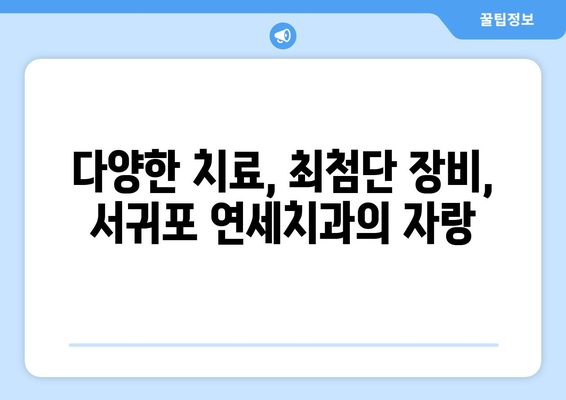 꿀팁정보

다양한 치료, 최첨단 장비, 서귀포 연세치과의 자랑